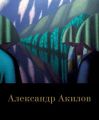 Александр Акилов